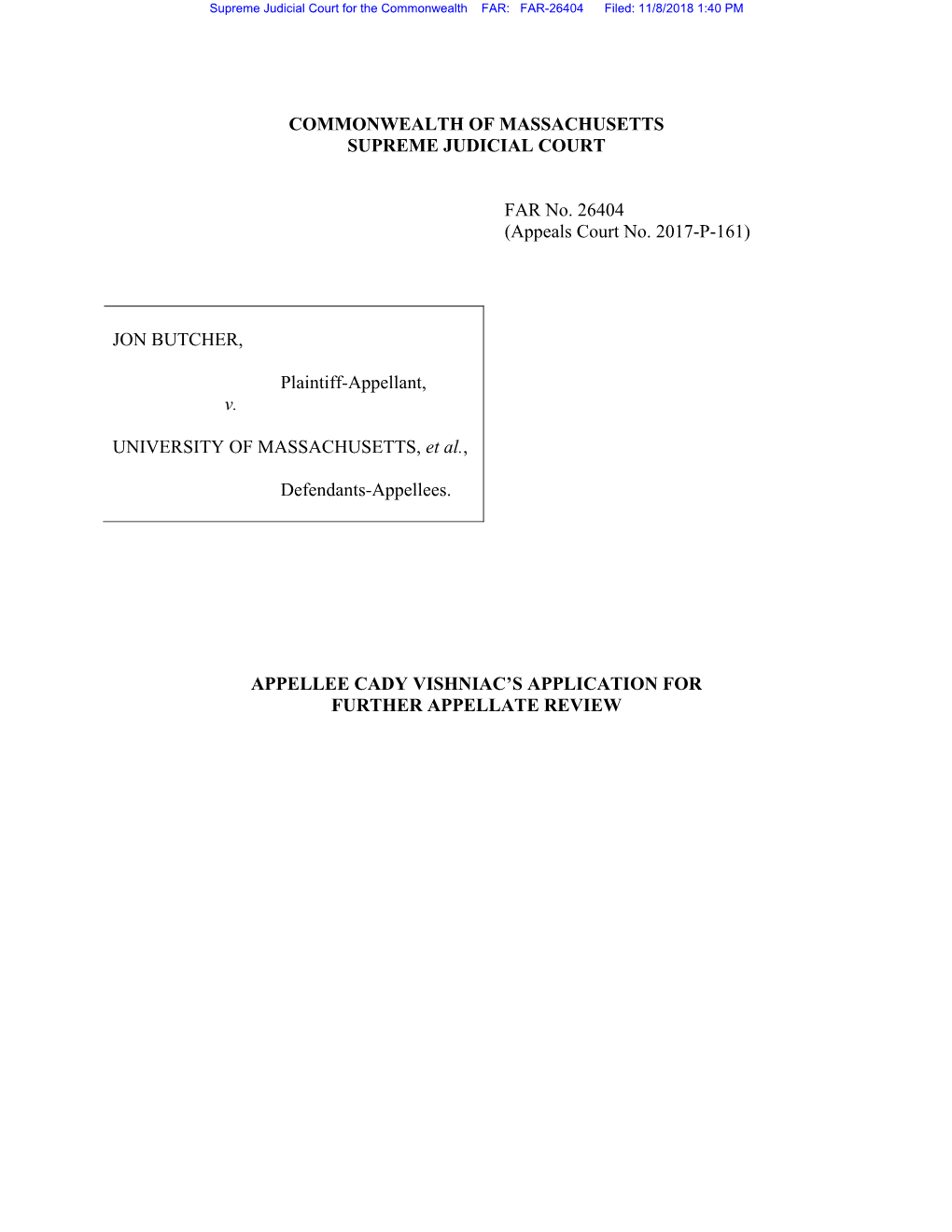 Supreme Judicial Court for the Commonwealth FAR: FAR-26404 Filed: 11/8/2018 1:40 PM

COMMONWEALTH OF MASSACHUSETTS
SUPREME JUDICIAL COURT

FAR No. 26404
(Appeals Court No. 2017-P-161)

JON BUTCHER,

Plaintiff-Appellant,

v.

UNIVERSITY OF MASSACHUSETTS, et al.,

Defendants-Appellees.

APPELLEE CADY VISHNIAC'S APPLICATION FOR FURTHER APPELLATE REVIEW